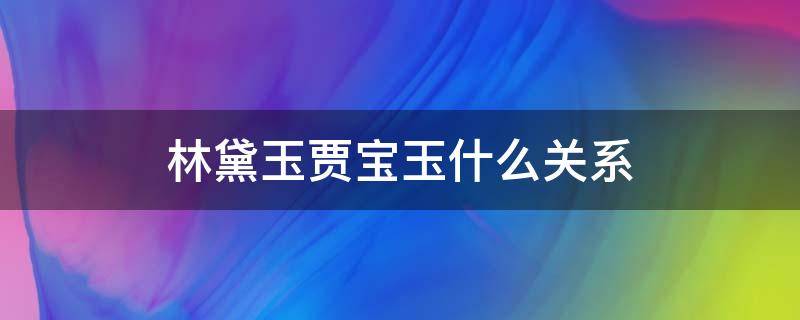 林黛玉贾宝玉什么关系